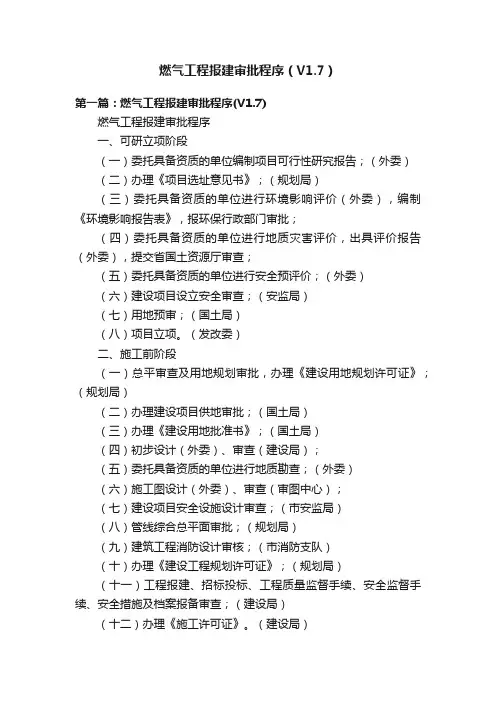 燃气工程报建审批程序（V1.7）

第一篇：燃气工程报建审批程序(V1.7)

燃气工程报建审批程序

一、可研立项阶段

（一）委托具备资质的单位编制项目可行性研究报告；（外委）

（二）办理《项目选址意见书》；（规划局）

（三）委托具备资质的单位进行环境影响评价（外委），编制《环境影响报告表》，报环保行政部门审批；

（四）委托具备资质的单位进行地质灾害评价，出具评价报告（外委），提交省国土资源厅审查；

（五）委托具备资质的单位进行安全预评价；（外委）

（六）建设项目设立安全审查；（安监局）

（七）用地预审；（国土局）

（八）项目立项。（发改委）

二、施工前阶段

（一）总平审查及用地规划审批，办理《建设用地规划许可证》；（规划局）

（二）办理建设项目供地审批；（国土局）

（三）办理《建设用地批准书》；（国土局）

（四）初步设计（外委）、审查（建设局）；

（五）委托具备资质的单位进行地质勘查；（外委）

（六）施工图设计（外委）、审查（审图中心）；

（七）建设项目安全设施设计审查；（市安监局）

（八）管线综合总平面审批；（规划局）

（九）建筑工程消防设计审核；（市消防支队）

（十）办理《建设工程规划许可证》；（规划局）

（十一）工程报建、招标投标、工程质量监督手续、安全监督手续、安全措施及档案报备审查；（建设局）

（十二）办理《施工许可证》。（建设局）